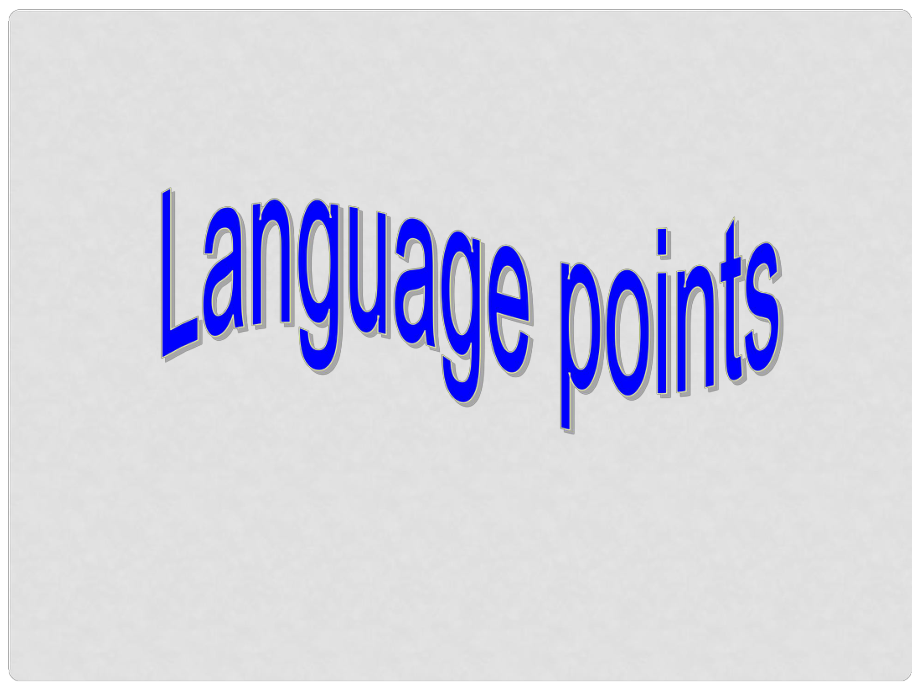 Language points